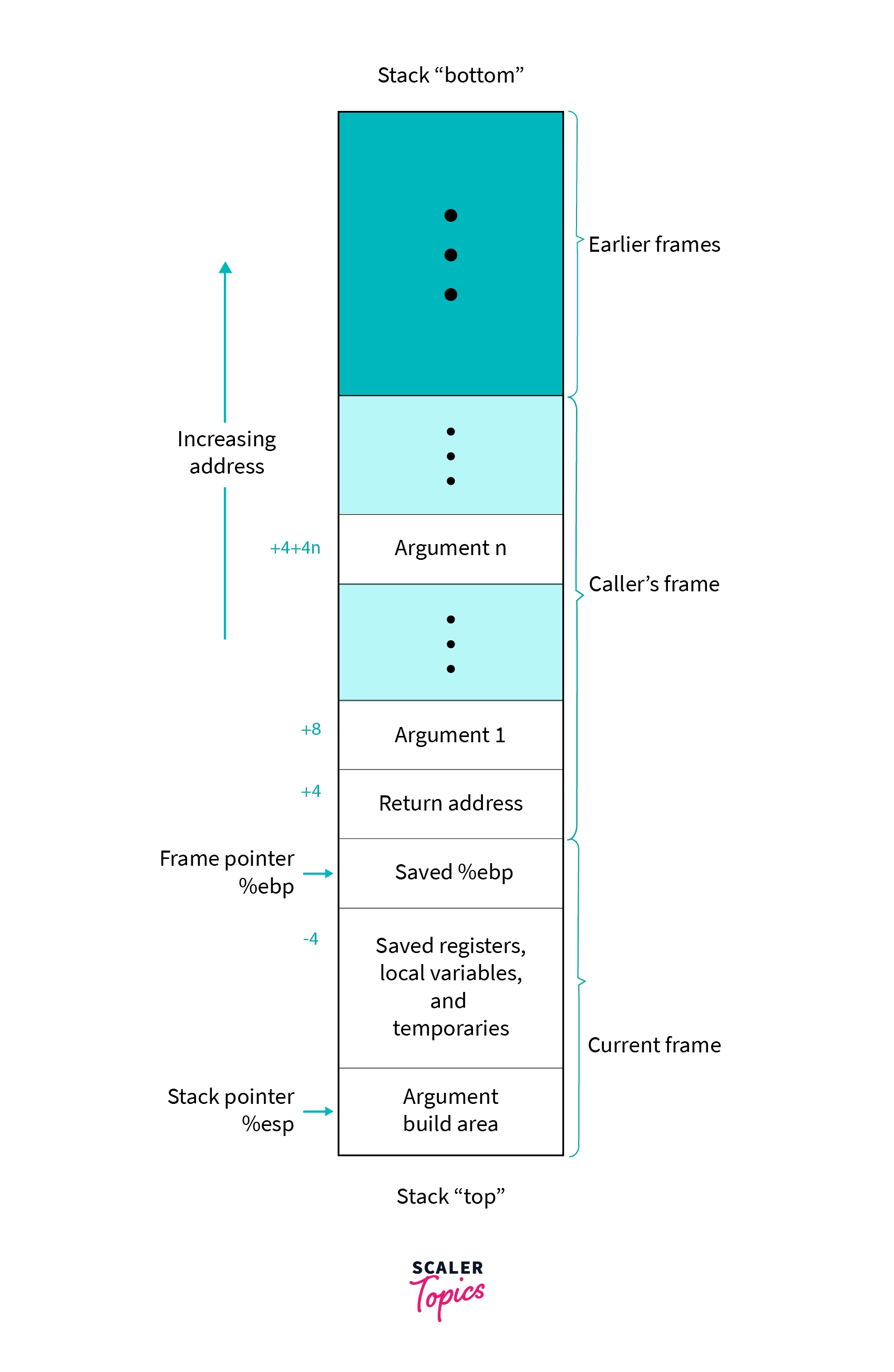 Stack “bottom”

Earlier frames

Increasing address

+4+4n

Argument n

Caller’s frame

+8

Argument 1

+4

Return address

Frame pointer %ebp

Saved %ebp

-4

Saved registers, local variables, and temporaries

Current frame

Stack pointer %esp

Argument build area

Stack “top”

SCALER Topics